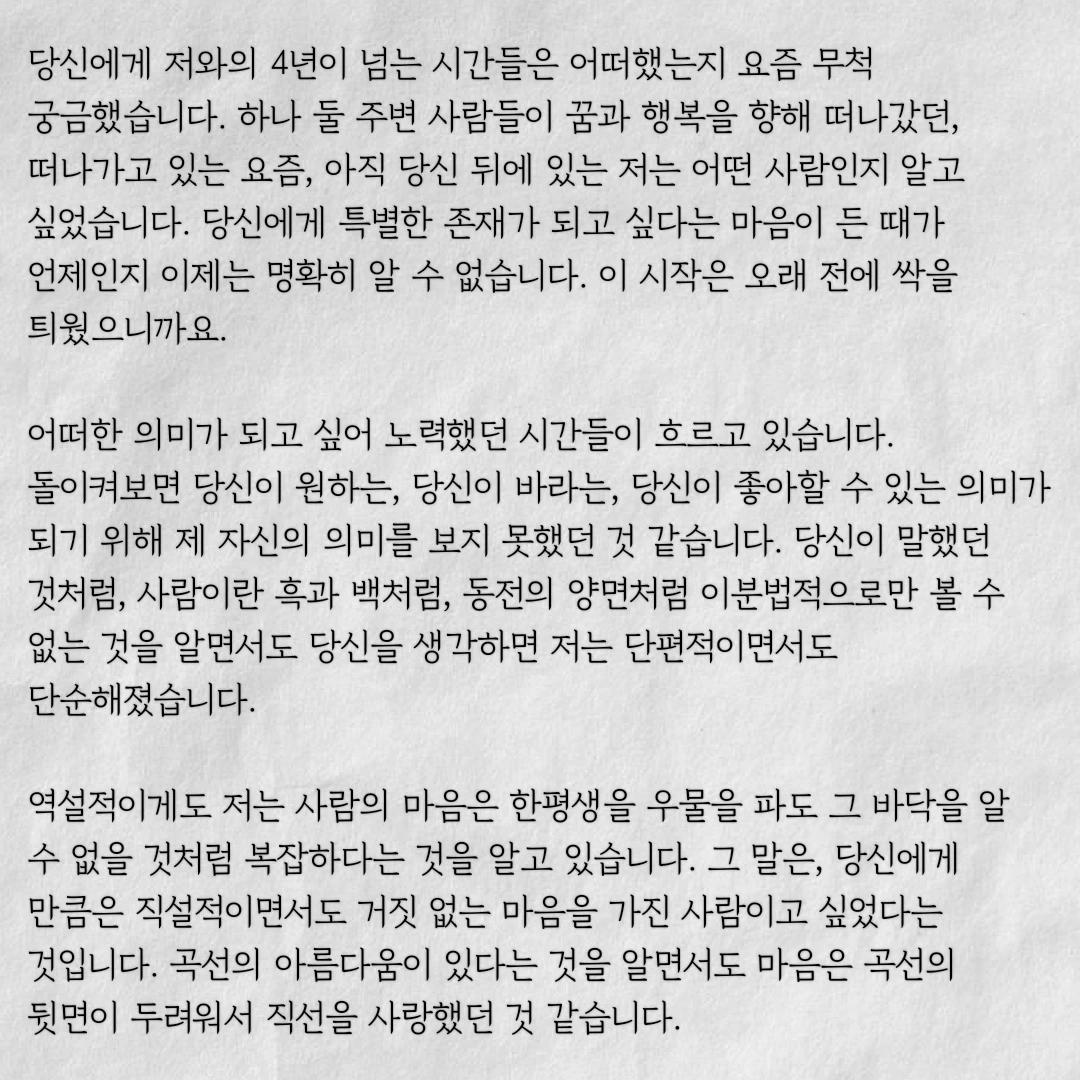 당신에게 저와의 4년이 넘는 시간들은 어떠했는지 요즘 무척 궁금했습니다. 하나 둘 주변 사람들이 꿈과 행복을 향해 떠나갔던, 떠나가고 있는 요즘, 아직 당신 뒤에 있는 저는 어떤 사람인지 알고 싶었습니다. 당신에게 특별한 존재가 되고 싶다는 마음이 든 때가 언제인지 이제는 명확히 알 수 없습니다. 이 시작은 오래 전에 싹을 틔웠으니까요.

어떠한 의미가 되고 싶어 노력했던 시간들이 흐르고 있습니다. 돌이켜보면 당신이 원하는, 당신이 바라는, 당신이 좋아할 수 있는 의미가 되기 위해 제 자신의 의미를 보지 못했던 것 같습니다. 당신이 말했던 것처럼, 사람이란 흑과 백처럼, 동전의 양면처럼 이분법적으로만 볼 수 없는 것을 알면서도 당신을 생각하면 저는 단편적이면서도 단순해졌습니다.

역설적이게도 저는 사람의 마음은 한평생을 우물을 파도 그 바닥을 알 수 없을 것처럼 복잡하다는 것을 알고 있습니다. 그 말은, 당신에게 만큼은 직설적이면서도 거짓 없는 마음을 가진 사람이고 싶었다는 것입니다. 곡선의 아름다움이 있다는 것을 알면서도 마음은 곡선의 뒷면이 두려워서 직선을 사랑했던 것 같습니다.